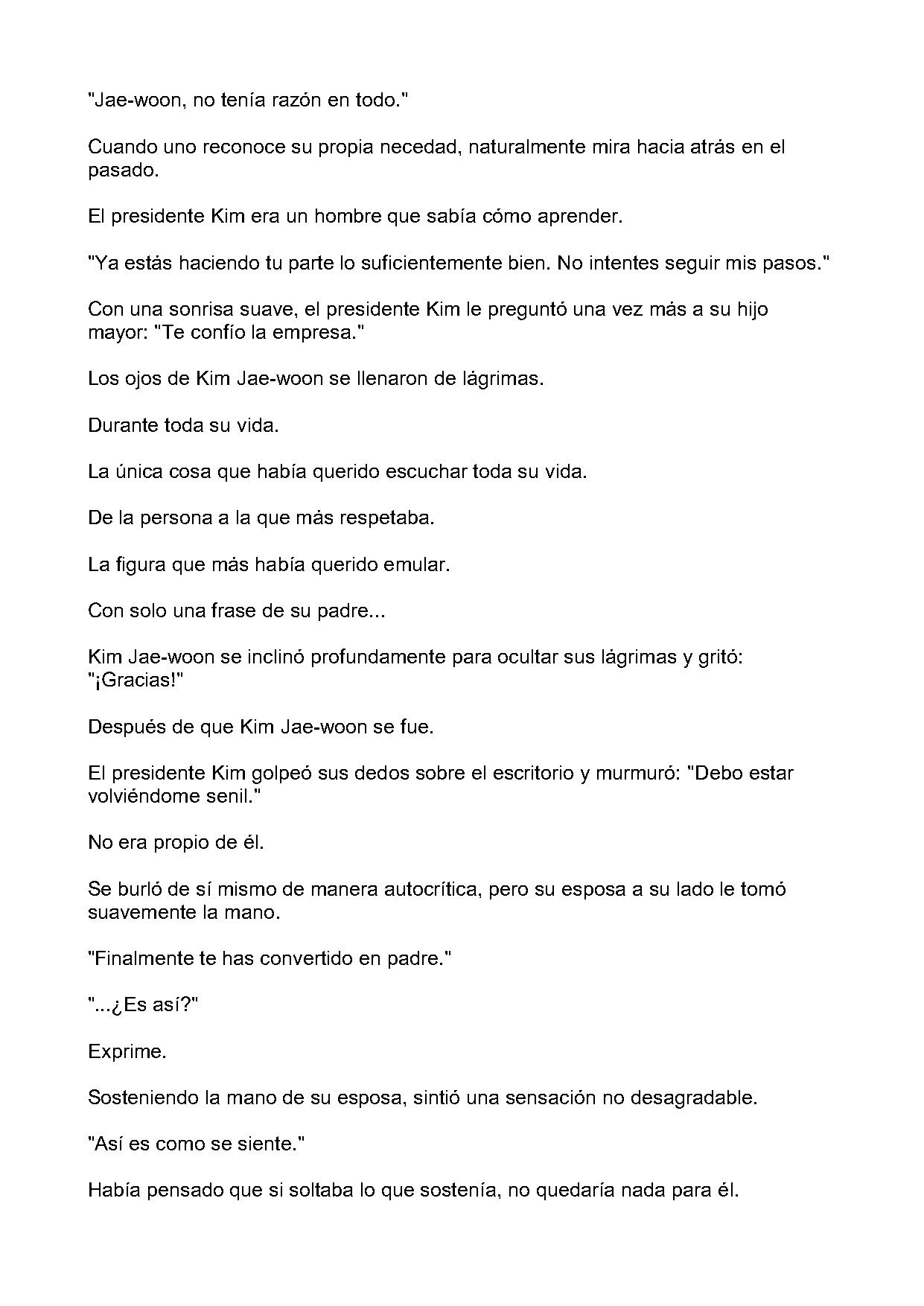 "Jae-woon, no tenía razón en todo."

Cuando uno reconoce su propia necedad, naturalmente mira hacia atrás en el pasado.

El presidente Kim era un hombre que sabía cómo aprender.

"Ya estás haciendo tu parte lo suficientemente bien. No intentes seguir mis pasos."

Con una sonrisa suave, el presidente Kim le preguntó una vez más a su hijo mayor: "Te confío la empresa."

Los ojos de Kim Jae-woon se llenaron de lágrimas.

Durante toda su vida.

La única cosa que había querido escuchar toda su vida.

De la persona a la que más respetaba.

La figura que más había querido emular.

Con solo una frase de su padre...

Kim Jae-woon se inclinó profundamente para ocultar sus lágrimas y gritó: "¡Gracias!"

Después de que Kim Jae-woon se fue.

El presidente Kim golpeó sus dedos sobre el escritorio y murmuró: "Debo estar volviéndome senil."

No era propio de él.

Se burló de sí mismo de manera autocrítica, pero su esposa a su lado le tomó suavemente la mano.

"Finalmente te has convertido en padre."

"...¿Es así?"

Exprime.

Sosteniendo la mano de su esposa, sintió una sensación no desagradable.

"Así es como se siente."

Había pensado que si soltaba lo que sostenía, no quedaría nada para él.